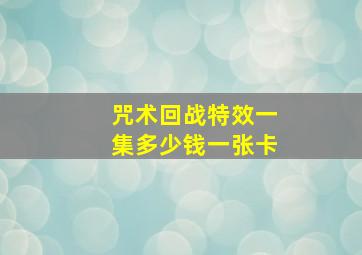 咒术回战特效一集多少钱一张卡